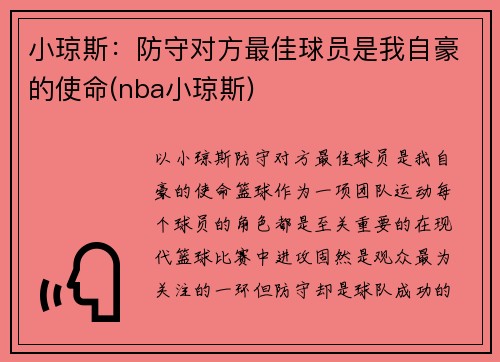 小琼斯：防守对方最佳球员是我自豪的使命(nba小琼斯)

以小琼斯防守对方最佳球员是我自豪的使命篮球作为一项团队运动每个球员的角色都是至关重要的在现代篮球比赛中进攻固然是观众最为关注的一环但防守却是球队成功的